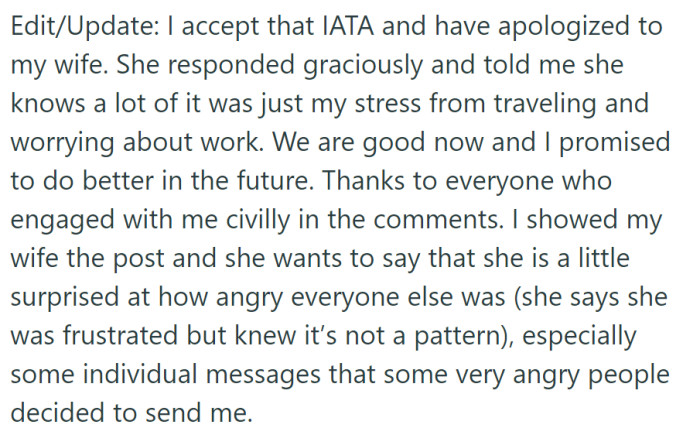 Edit/Update: I accept that IATA and have apologized to my wife. She responded graciously and told me she knows a lot of it was just my stress from traveling and worrying about work. We are good now and I promised to do better in the future. Thanks to everyone who engaged with me civilly in the comments. I showed my wife the post and she wants to say that she is a little surprised at how angry everyone else was (she says she was frustrated but knew it's not a pattern), especially some individual messages that some very angry people decided to send me.